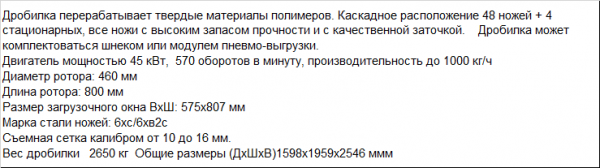 Дробилка перерабатывает твердые материалы полимеров. Каскадное расположение 48 ножей + 4 стационарных, все ножи с высоким запасом прочности и с качественной заточкой.    Дробилка может комплектоваться шнеком или модулем пневмо-выгрузки.
Двигатель мощностью 45 кВт,  570 оборотов в минуту, производительность до 1000 кг/ч
Диаметр ротора: 460 мм
Длина ротора: 800 мм
Размер загрузочного окна ВхШ: 575х807 мм
Марка стали ножей: 6хс/6хв2с
Съемная сетка калибром от 10 до 16 мм.
Вес дробилки   2650 кг  Общие размеры (ДхШхВ)1598х1959х2546 ммм